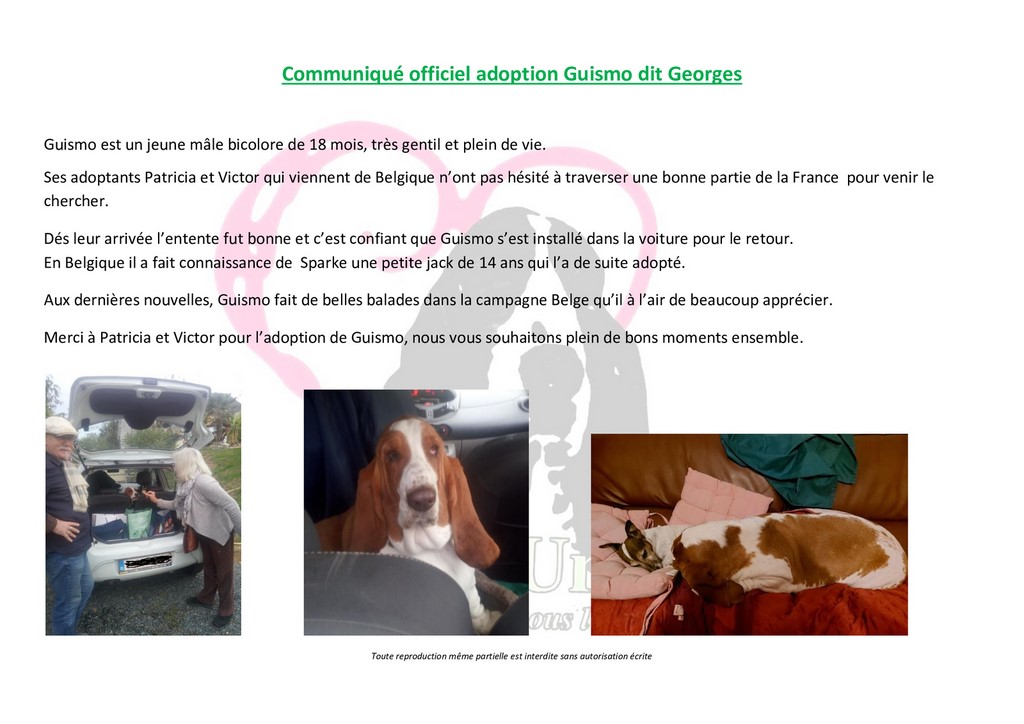 Communiqué officiel adoption Guismo dit Georges

Guismo est un jeune mâle bicolore de 18 mois, très gentil et plein de vie.

Ses adoptants Patricia et Victor qui viennent de Belgique n'ont pas hésité à traverser une bonne partie de la France pour venir le chercher.

Dés leur arrivée l'entente fut bonne et c'est confiant que Guismo s'est installé dans la voiture pour le retour.
En Belgique il a fait connaissance de Sparke une petite jack de 14 ans qui l'a de suite adopté.

Aux dernières nouvelles, Guismo fait de belles balades dans la campagne Belge qu'il à l'air de beaucoup apprécier.

Merci à Patricia et Victor pour l'adoption de Guismo, nous vous souhaitons plein de bons moments ensemble.

Toute reproduction même partielle est interdite sans autorisation écrite